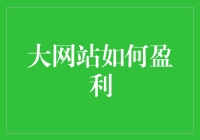 大网站如何盈利